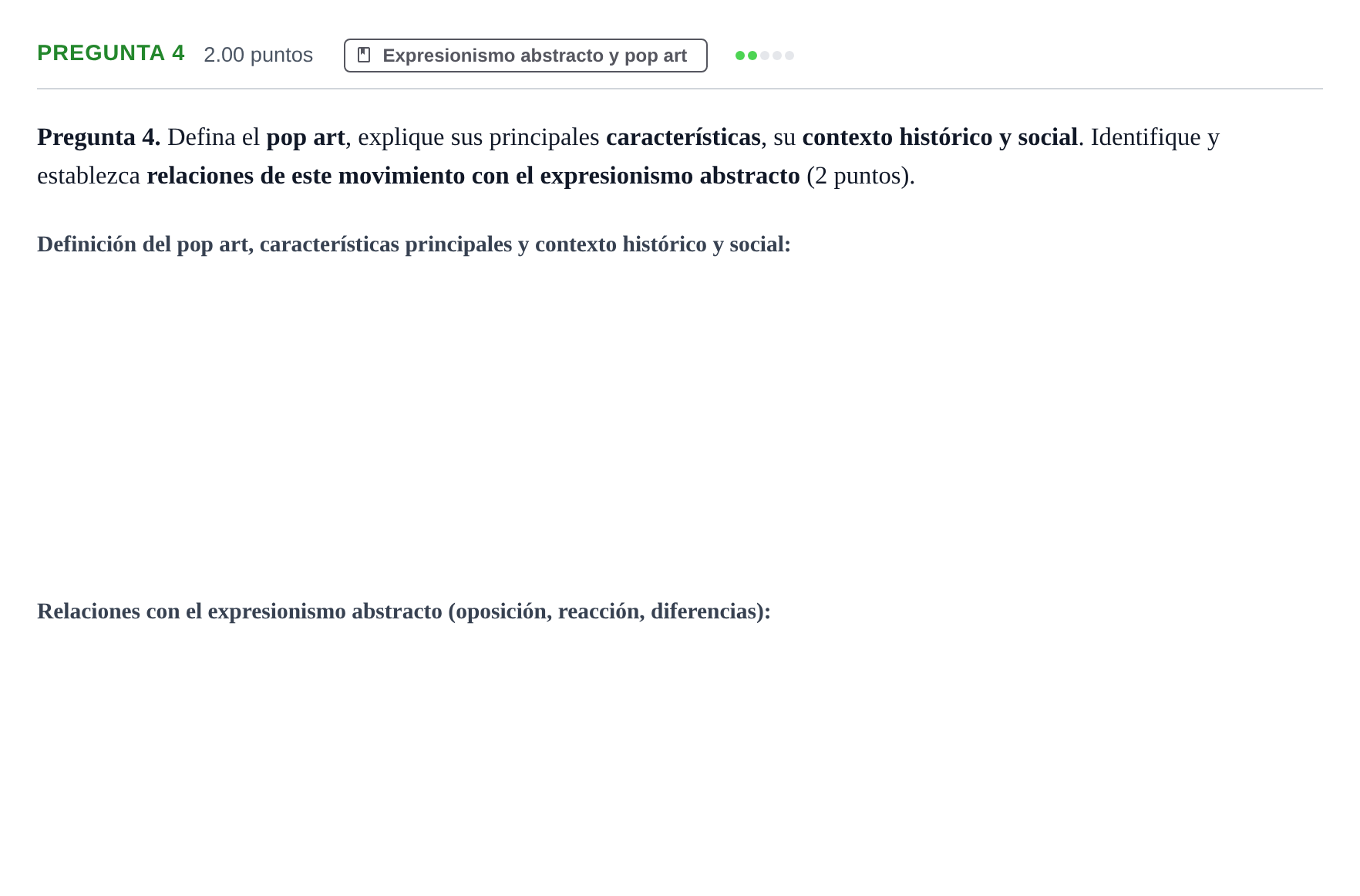 PREGUNTA 4 2.00 puntos Expresionismo abstracto y pop art

Pregunta 4. Defina el pop art, explique sus principales características, su contexto histórico y social. Identifique y establezca relaciones de este movimiento con el expresionismo abstracto (2 puntos).

Definición del pop art, características principales y contexto histórico y social:

Relaciones con el expresionismo abstracto (oposición, reacción, diferencias):